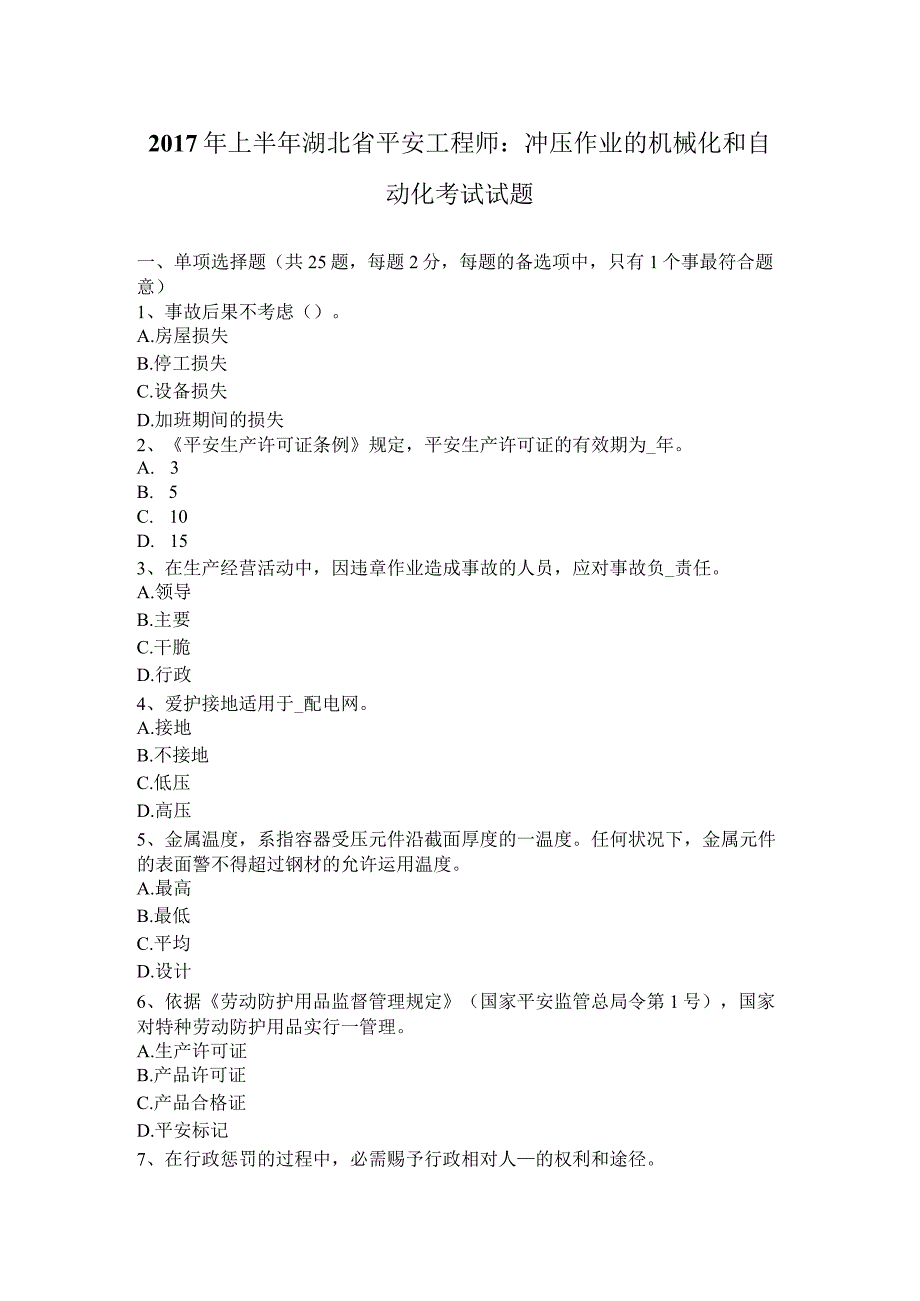 2017年上半年湖北省平安工程师：冲压作业的机械化和自动化考试试题

一、单项选择题（共25题，每题2分，每题的备选项中，只有1个事最符合题意）
1、事故后果不考虑（）。
A.房屋损失
B.停工损失
C.设备损失
D.加班期间的损失
2、《平安生产许可证条例》规定，平安生产许可证的有效期为_年。
A. 3
B. 5
C. 10
D. 15
3、在生产经营活动中，因违章作业造成事故的人员，应对事故负_责任。
A.领导
B.主要
C.干脆
D.行政
4、爱护接地适用于_配电网。
A.接地
B.不接地
C.低压
D.高压
5、金属温度，系指容器受压元件沿截面厚度的一温度。任何状况下，金属元件的表面警不得超过钢材的允许运用温度。
A.最高
B.最低
C.平均
D.设计
6、依据《劳动防护用品监督管理规定》（国家平安监管总局令第1号），国家对特种劳动防护用品实行一管理。
A.生产许可证
B.产品许可证
C.产品合格证
D.平安标记
7、在行政惩罚的过程中，必需赐予行政相对人—的权利和途径。